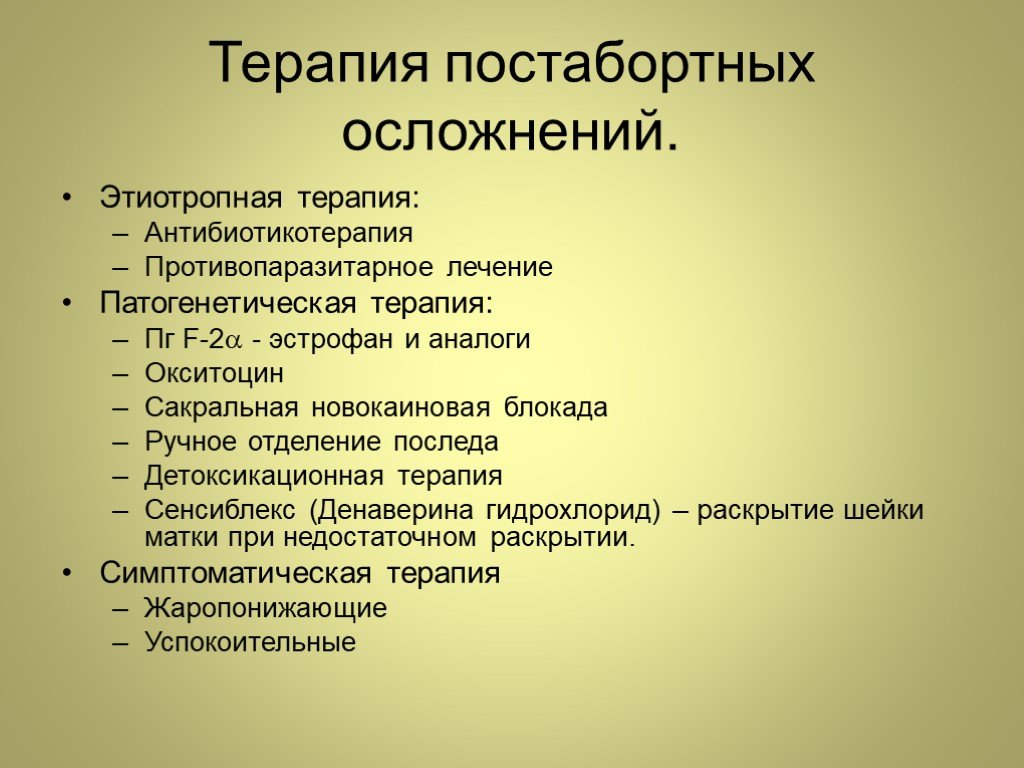 Терапия постабортных осложнений.

• Этиотропная терапия:
 – Антибиотикотерапия
 – Противопаразитарное лечение
• Патогенетическая терапия:
 – Пг F-2$\alpha$ - эстрофан и аналоги
 – Окситоцин
 – Сакральная новокаиновая блокада
 – Ручное отделение последа
 – Детоксикационная терапия
 – Сенсиблекс (Денаверина гидрохлорид) – раскрытие шейки матки при недостаточном раскрытии.
• Симптоматическая терапия
 – Жаропонижающие
 – Успокоительные